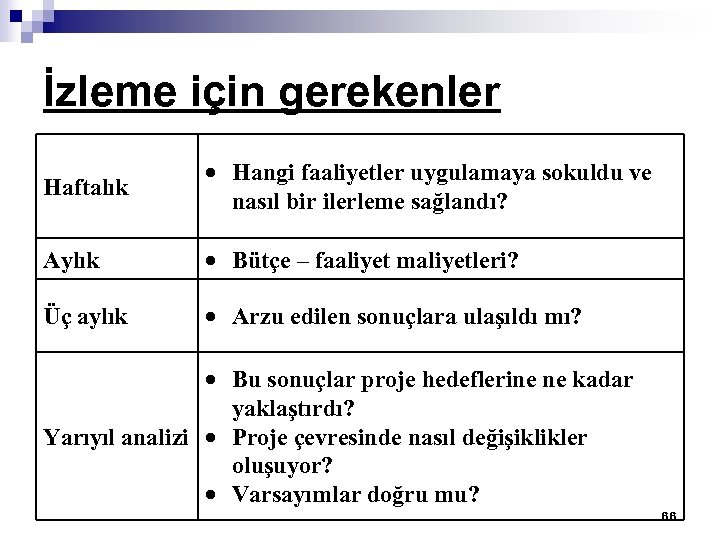 İzleme için gerekenler

| | |
|---|---|
| Haftalık | • Hangi faaliyetler uygulamaya sokuldu ve nasıl bir ilerleme sağlandı? |
| Aylık | • Bütçe – faaliyet maliyetleri? |
| Üç aylık | • Arzu edilen sonuçlara ulaşıldı mı? |
| Yarıyıl analizi | • Bu sonuçlar proje hedeflerine ne kadar yaklaştırdı? • Proje çevresinde nasıl değişiklikler oluşuyor? • Varsayımlar doğru mu? |

66